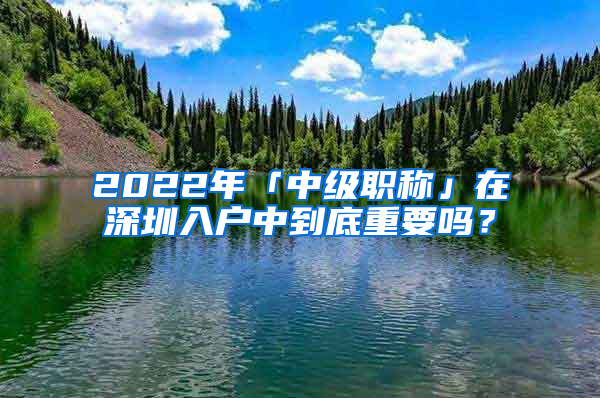 2022年「中级职称」在深圳入户中到底重要吗？